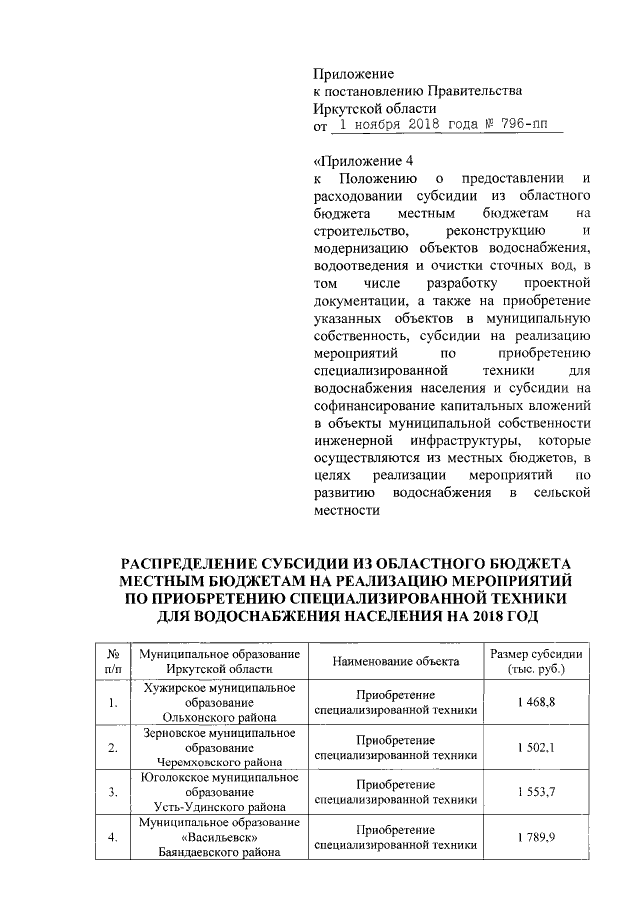 Приложение
к постановлению Правительства
Иркутской области
от 1 ноября 2018 года № 796-пп

«Приложение 4
к Положению о предоставлении и расходовании субсидии из областного бюджета местным бюджетам на строительство, реконструкцию и модернизацию объектов водоснабжения, водоотведения и очистки сточных вод, в том числе разработку проектной документации, а также на приобретение указанных объектов в муниципальную собственность, субсидии на реализацию мероприятий по приобретению специализированной техники для водоснабжения населения и субсидии на софинансирование капитальных вложений в объекты муниципальной собственности инженерной инфраструктуры, которые осуществляются из местных бюджетов, в целях реализации мероприятий по развитию водоснабжения в сельской местности

РАСПРЕДЕЛЕНИЕ СУБСИДИИ ИЗ ОБЛАСТНОГО БЮДЖЕТА МЕСТНЫМ БЮДЖЕТАМ НА РЕАЛИЗАЦИЮ МЕРОПРИЯТИЙ ПО ПРИОБРЕТЕНИЮ СПЕЦИАЛИЗИРОВАННОЙ ТЕХНИКИ ДЛЯ ВОДОСНАБЖЕНИЯ НАСЕЛЕНИЯ НА 2018 ГОД

| № п/п | Муниципальное образование Иркутской области | Наименование объекта | Размер субсидии (тыс. руб.) |
|---|---|---|---|
| 1. | Хужирское муниципальное образование Ольхонского района | Приобретение специализированной техники | 1 468,8 |
| 2. | Зерновское муниципальное образование Черемховского района | Приобретение специализированной техники | 1 502,1 |
| 3. | Юголокское муниципальное образование Усть-Удинского района | Приобретение специализированной техники | 1 553,7 |
| 4. | Муниципальное образование «Васильевск» Баяндаевского района | Приобретение специализированной техники | 1 789,9 |